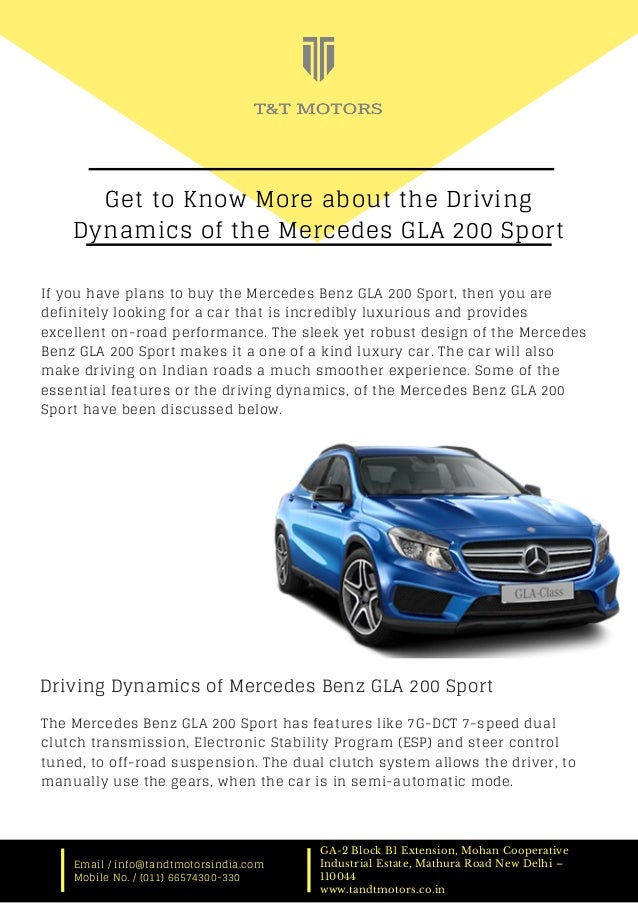 T&T MOTORS

Get to Know More about the Driving Dynamics of the Mercedes GLA 200 Sport

If you have plans to buy the Mercedes Benz GLA 200 Sport, then you are definitely looking for a car that is incredibly luxurious and provides excellent on-road performance. The sleek yet robust design of the Mercedes Benz GLA 200 Sport makes it a one of a kind luxury car. The car will also make driving on Indian roads a much smoother experience. Some of the essential features or the driving dynamics, of the Mercedes Benz GLA 200 Sport have been discussed below.

GLA-Class

Driving Dynamics of Mercedes Benz GLA 200 Sport

The Mercedes Benz GLA 200 Sport has features like 7G-DCT 7-speed dual clutch transmission, Electronic Stability Program (ESP) and steer control tuned, to off-road suspension. The dual clutch system allows the driver, to manually use the gears, when the car is in semi-automatic mode.

Email / info@tandtmotorsindia.com
Mobile No. / (011) 66574300-330

GA-2 Block B1 Extension, Mohan Cooperative Industrial Estate, Mathura Road New Delhi – 110044
www.tandtmotors.co.in